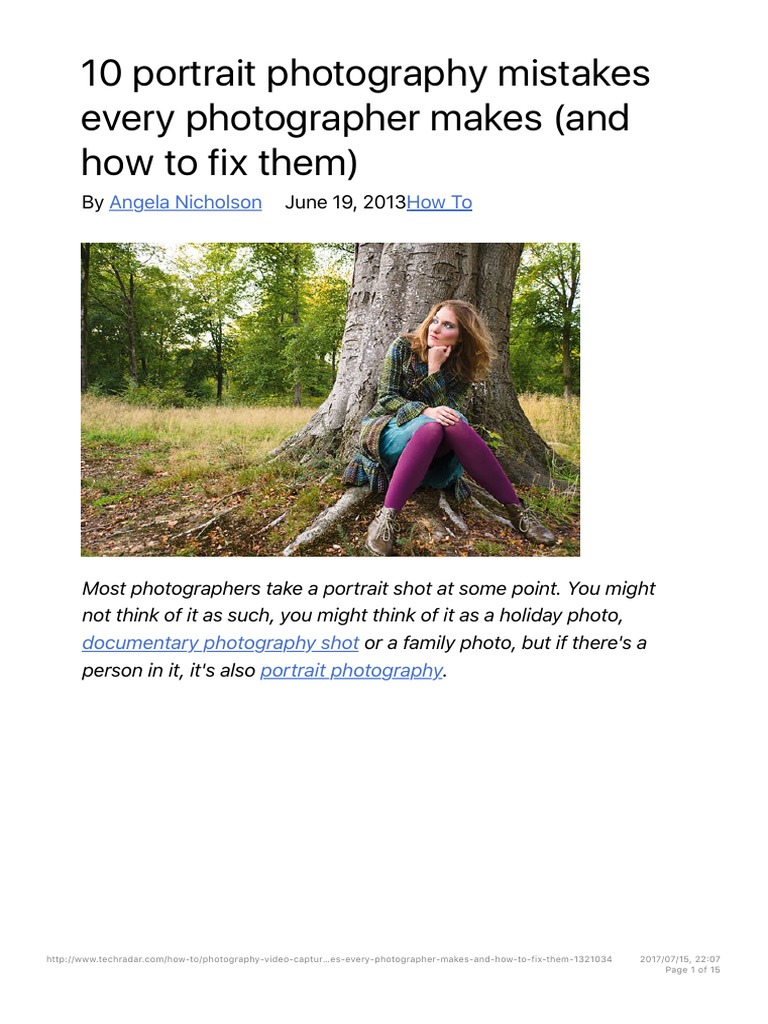 10 portrait photography mistakes every photographer makes (and how to fix them)

By Angela Nicholson June 19, 2013How To

Most photographers take a portrait shot at some point. You might not think of it as such, you might think of it as a holiday photo, documentary photography shot or a family photo, but if there's a person in it, it's also portrait photography.

http://www.techradar.com/how-to/photography-video-captur...es-every-photographer-makes-and-how-to-fix-them-1321034 2017/07/15, 22:07
Page 1 of 15